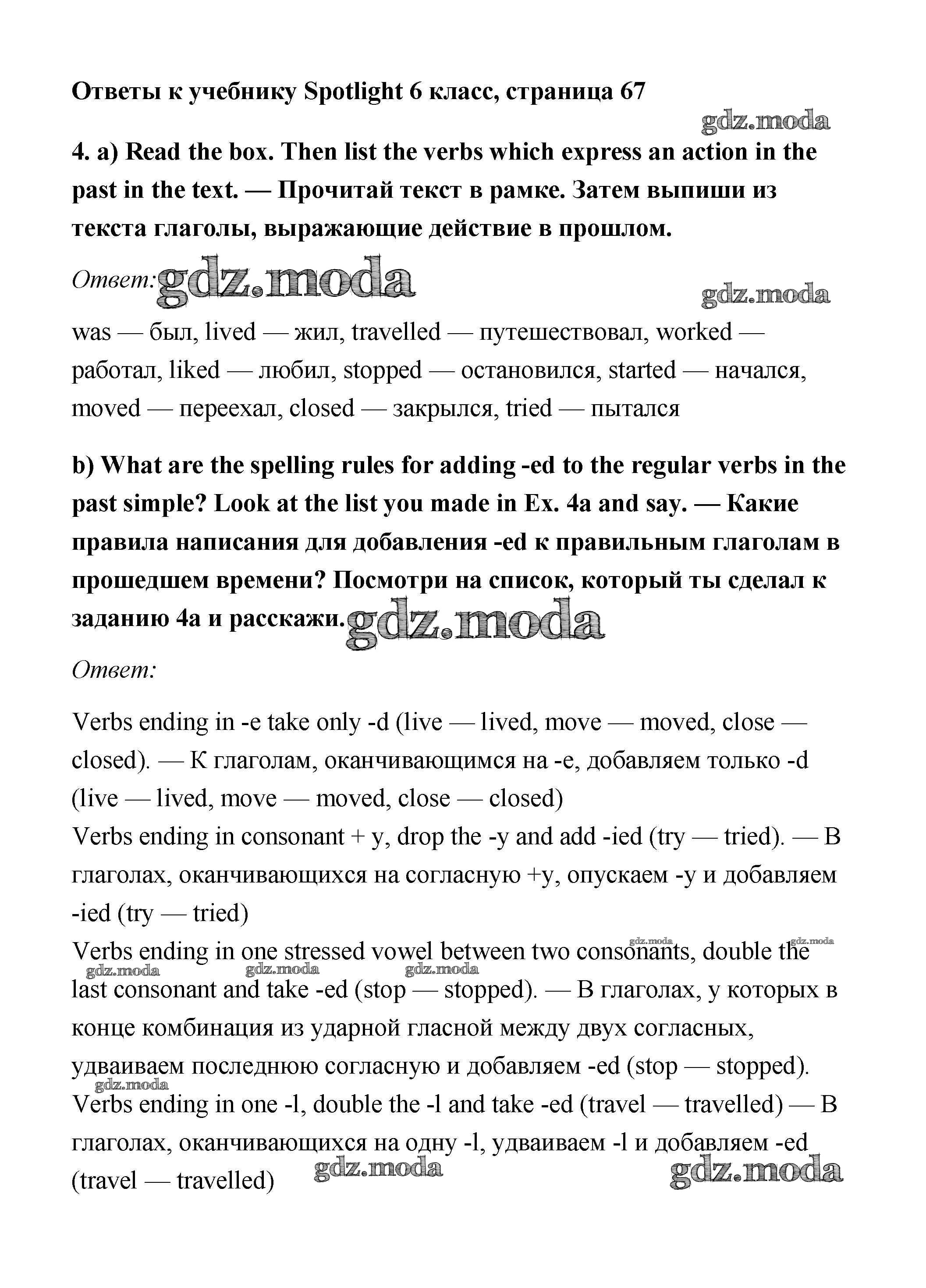 Ответы к учебнику Spotlight 6 класс, страница 67

gdz.moda

4. a) Read the box. Then list the verbs which express an action in the past in the text. — Прочитай текст в рамке. Затем выпиши из текста глаголы, выражающие действие в прошлом.

Ответ: gdz.moda

gdz.moda

was — был, lived — жил, travelled — путешествовал, worked — работал, liked — любил, stopped — остановился, started — начался, moved — переехал, closed — закрылся, tried — пытался

b) What are the spelling rules for adding -ed to the regular verbs in the past simple? Look at the list you made in Ex. 4a and say. — Какие правила написания для добавления -ed к правильным глаголам в прошедшем времени? Посмотри на список, который ты сделал к заданию 4a и расскажи. gdz.moda

Ответ:

Verbs ending in -e take only -d (live — lived, move — moved, close — closed). — К глаголам, оканчивающимся на -e, добавляем только -d (live — lived, move — moved, close — closed)
Verbs ending in consonant + y, drop the -y and add -ied (try — tried). — В глаголах, оканчивающихся на согласную +y, опускаем -y и добавляем -ied (try — tried)
gdz.moda gdz.moda
Verbs ending in one stressed vowel between two consonants, double the last consonant and take -ed (stop — stopped). — В глаголах, у которых в конце комбинация из ударной гласной между двух согласных, удваиваем последнюю согласную и добавляем -ed (stop — stopped).
gdz.moda gdz.moda gdz.moda
gdz.moda
Verbs ending in one -l, double the -l and take -ed (travel — travelled) — В глаголах, оканчивающихся на одну -l, удваиваем -l и добавляем -ed (travel — travelled)

gdz.moda gdz.moda